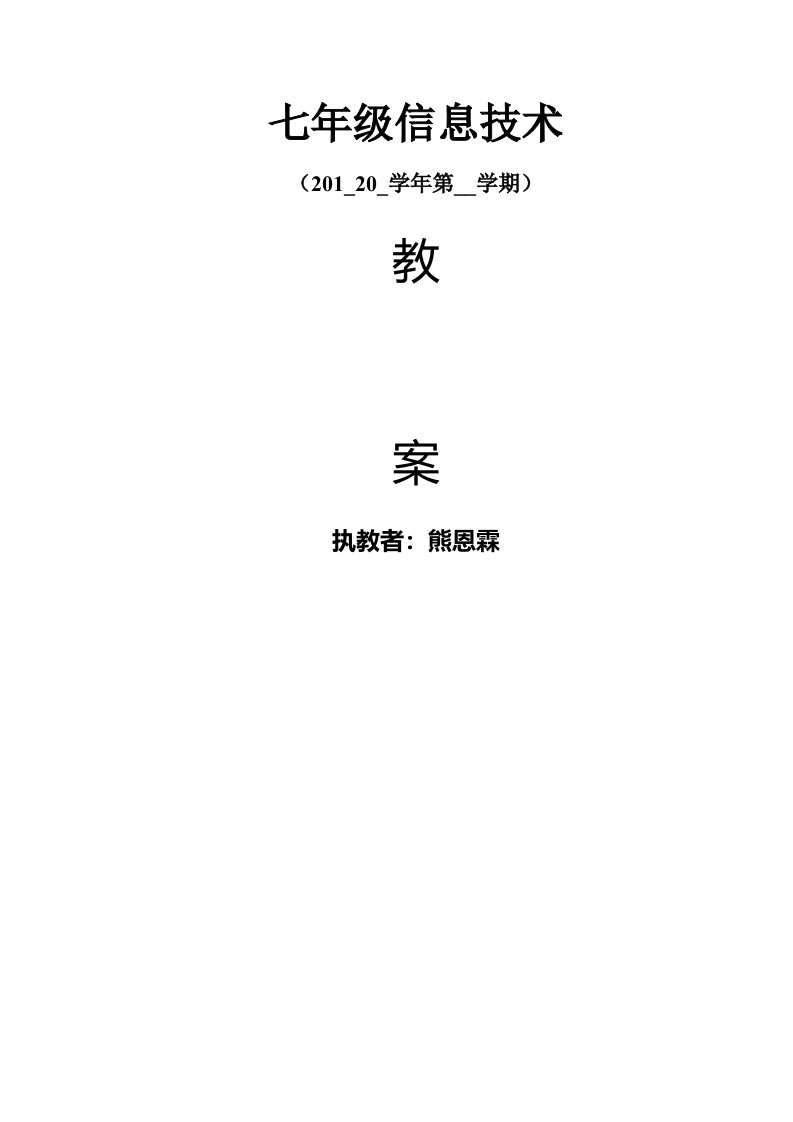 七年级信息技术

（201_20_学年第__学期）

教

案

执教者：熊恩霖